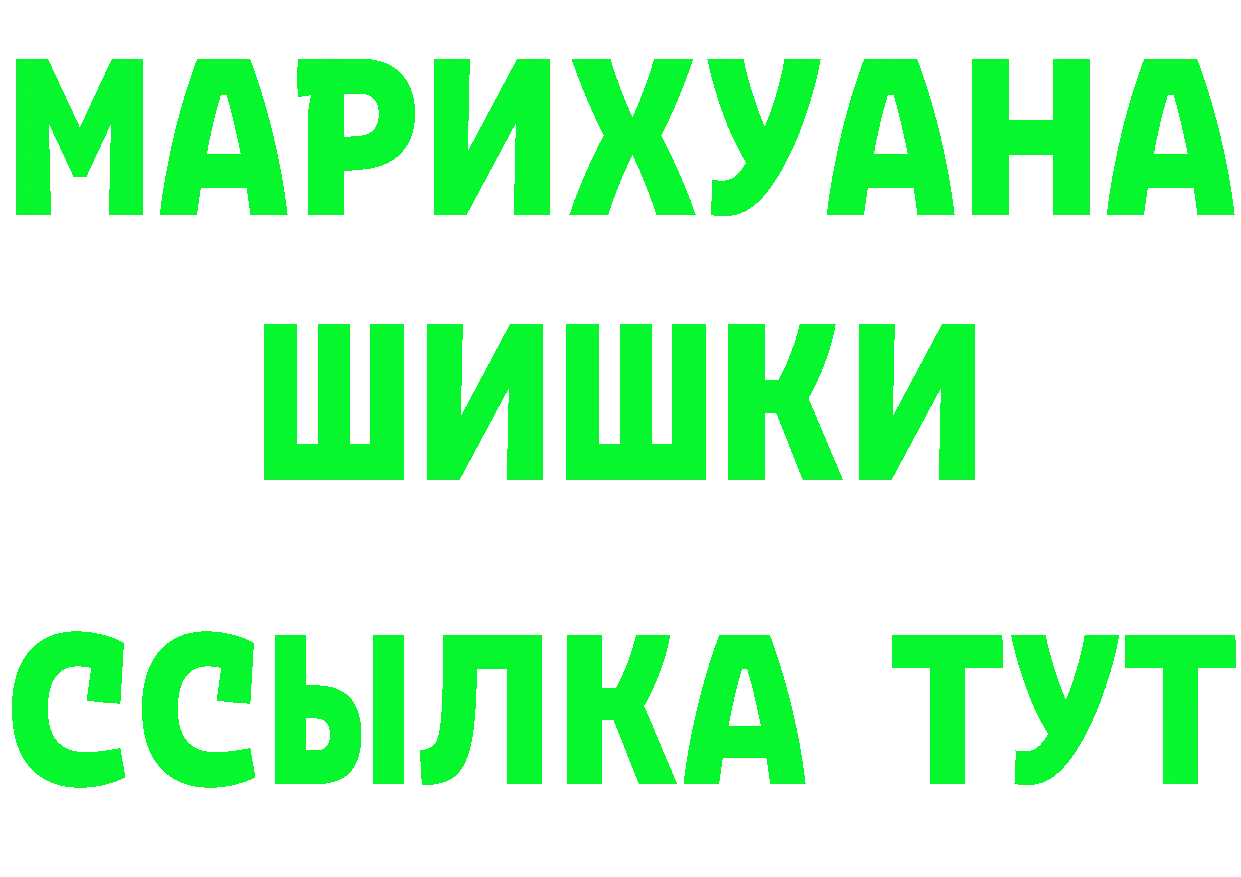 МАРИХУАНА
ШИШКИ
ССЫЛКА ТУТ